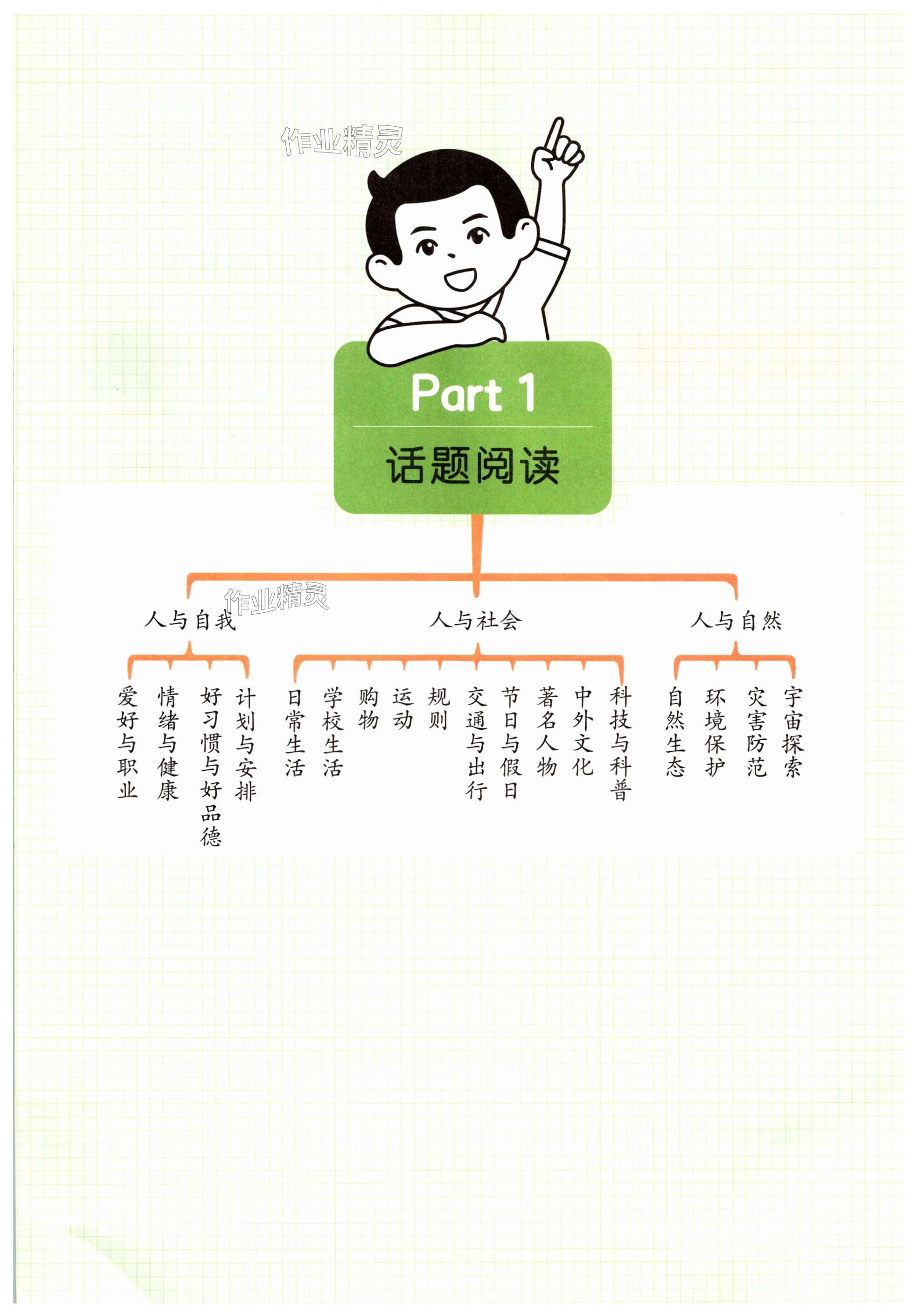 Part 1

话题阅读

人与自我

爱好与职业

情绪与健康

好习惯与好品德

计划与安排

人与社会

日常生活

学校生活

购物

运动

规则

交通与出行

节日与假日

著名人物

中外文化

科技与科普

人与自然

自然生态

环境保护

灾害防范

宇宙探索

作业精灵